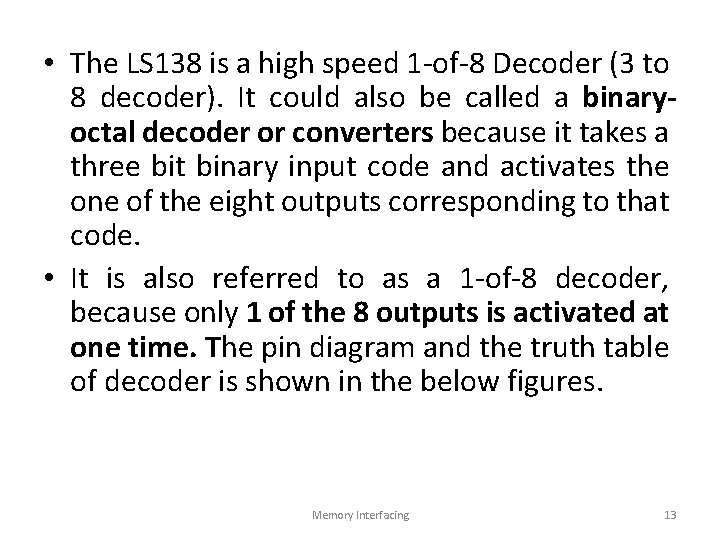 • The LS138 is a high speed 1-of-8 Decoder (3 to 8 decoder). It could also be called a binary-octal decoder or converters because it takes a three bit binary input code and activates the one of the eight outputs corresponding to that code.

• It is also referred to as a 1-of-8 decoder, because only 1 of the 8 outputs is activated at one time. The pin diagram and the truth table of decoder is shown in the below figures.

Memory Interfacing

13